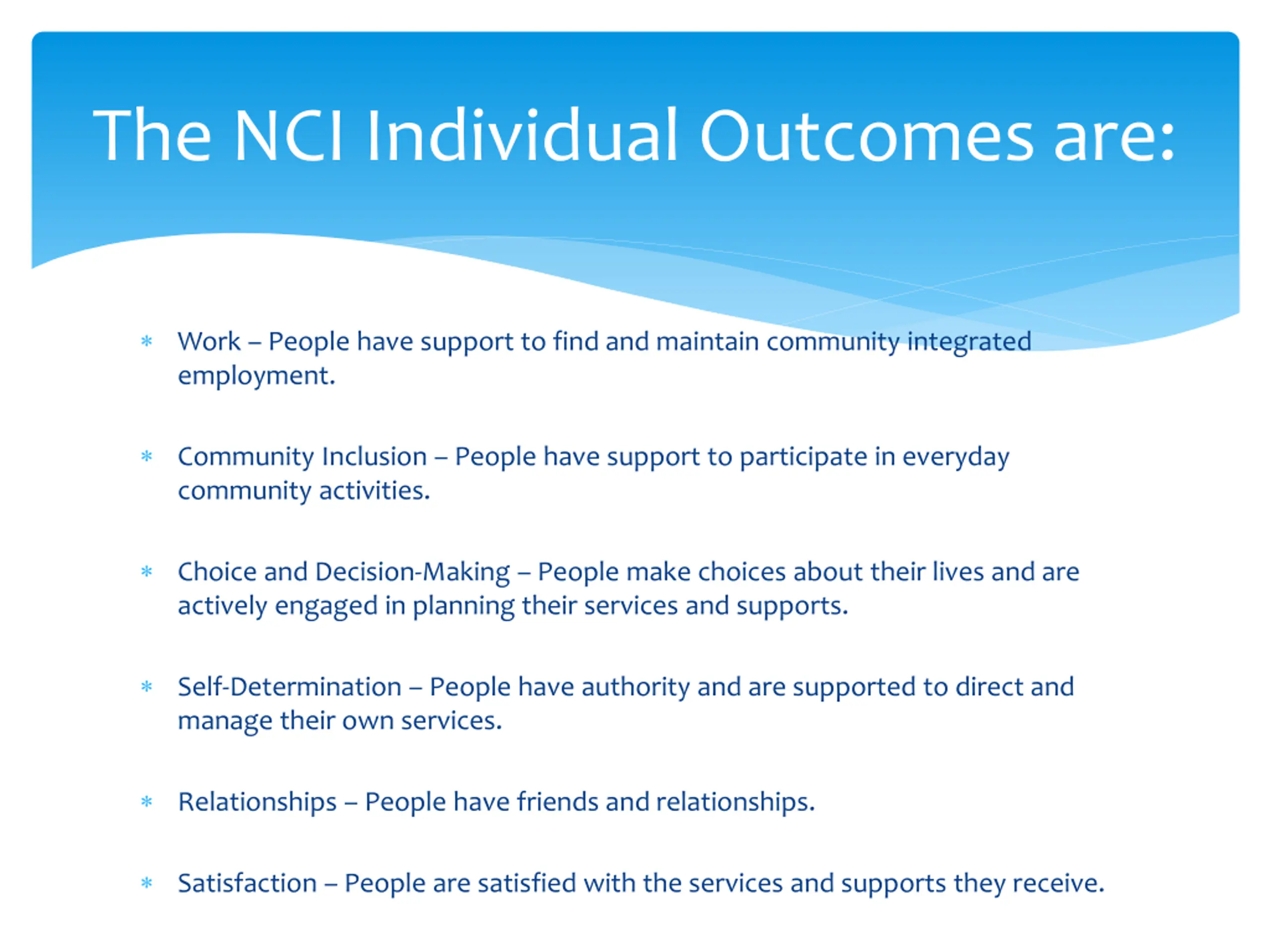 The NCI Individual Outcomes are:

* Work – People have support to find and maintain community integrated employment.

* Community Inclusion – People have support to participate in everyday community activities.

* Choice and Decision-Making – People make choices about their lives and are actively engaged in planning their services and supports.

* Self-Determination – People have authority and are supported to direct and manage their own services.

* Relationships – People have friends and relationships.

* Satisfaction – People are satisfied with the services and supports they receive.